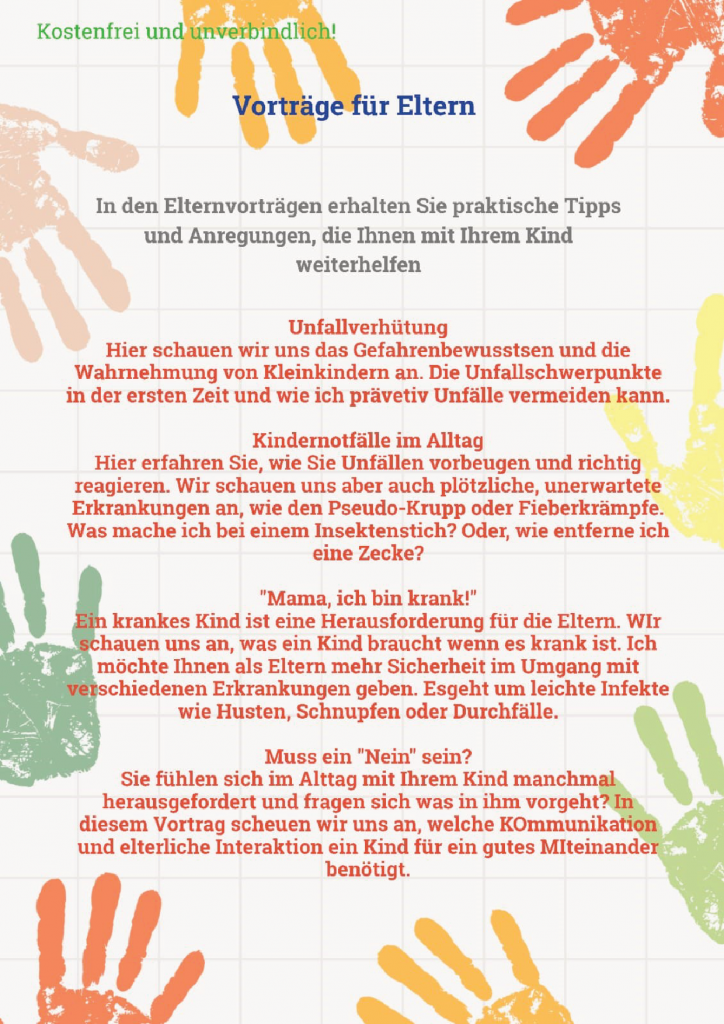 Kostenfrei und unverbindlich!

Vorträge für Eltern

In den Elternvorträgen erhalten Sie praktische Tipps und Anregungen, die Ihnen mit Ihrem Kind weiterhelfen

Unfallverhütung
Hier schauen wir uns das Gefahrenbewusstsen und die Wahrnehmung von Kleinkindern an. Die Unfallschwerpunkte in der ersten Zeit und wie ich prävetiv Unfälle vermeiden kann.

Kindernotfälle im Alltag
Hier erfahren Sie, wie Sie Unfällen vorbeugen und richtig reagieren. Wir schauen uns aber auch plötzliche, unerwartete Erkrankungen an, wie den Pseudo-Krupp oder Fieberkrämpfe. Was mache ich bei einem Insektenstich? Oder, wie entferne ich eine Zecke?

"Mama, ich bin krank!"
Ein krankes Kind ist eine Herausforderung für die Eltern. WIr schauen uns an, was ein Kind braucht wenn es krank ist. Ich möchte Ihnen als Eltern mehr Sicherheit im Umgang mit verschiedenen Erkrankungen geben. Esgeht um leichte Infekte wie Husten, Schnupfen oder Durchfälle.

Muss ein "Nein" sein?
Sie fühlen sich im Alltag mit Ihrem Kind manchmal herausgefordert und fragen sich was in ihm vorgeht? In diesem Vortrag scheuen wir uns an, welche KOmmunikation und elterliche Interaktion ein Kind für ein gutes MIteinander benötigt.